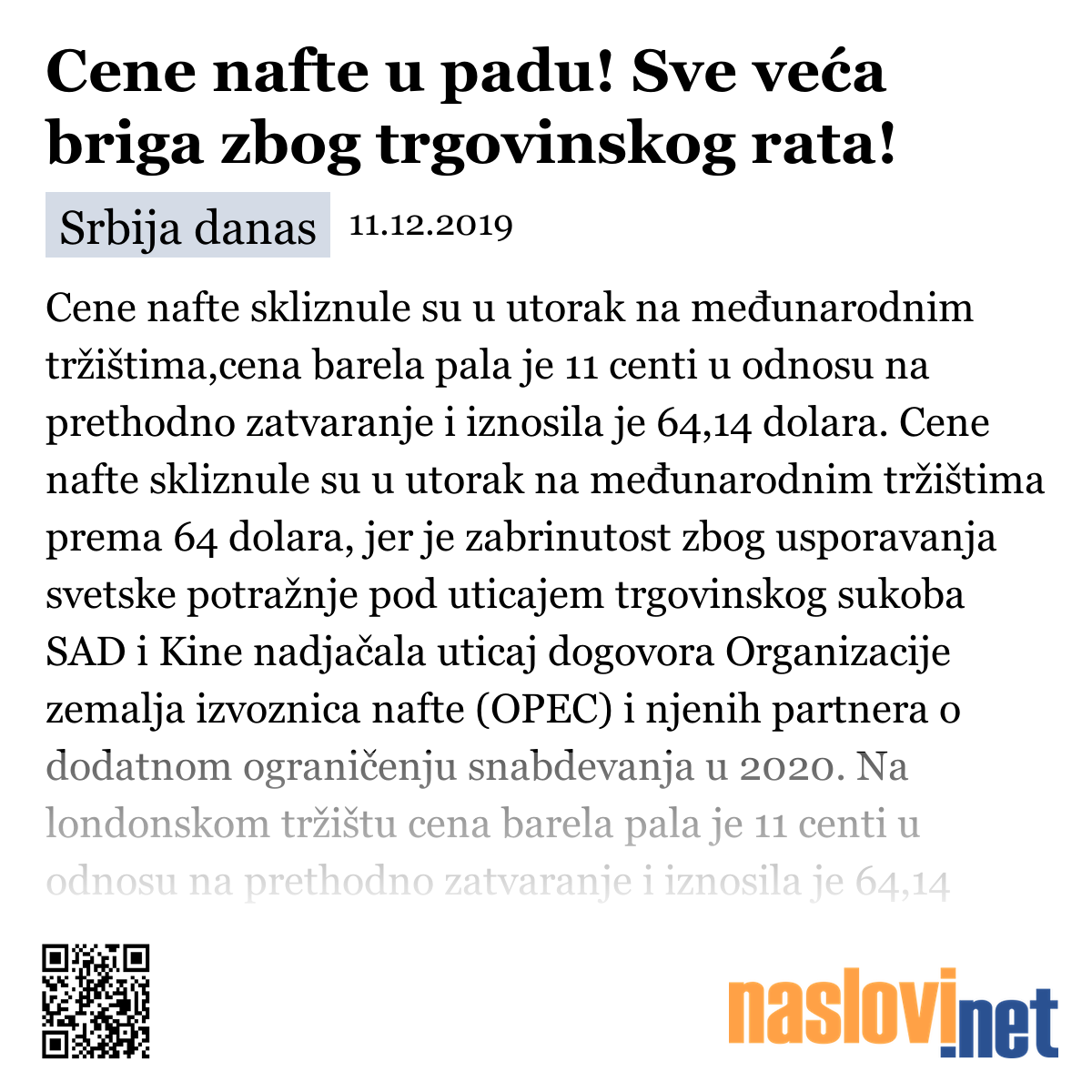 Cene nafte u padu! Sve veća briga zbog trgovinskog rata!

Srbija danas 11.12.2019

Cene nafte skliznule su u utorak na međunarodnim tržištima,cena barela pala je 11 centi u odnosu na prethodno zatvaranje i iznosila je 64,14 dolara. Cene nafte skliznule su u utorak na međunarodnim tržištima prema 64 dolara, jer je zabrinutost zbog usporavanja svetske potražnje pod uticajem trgovinskog sukoba SAD i Kine nadjačala uticaj dogovora Organizacije zemalja izvoznica nafte (OPEC) i njenih partnera o dodatnom ograničenju snabdevanja u 2020. Na londonskom tržištu cena barela pala je 11 centi u odnosu na prethodno zatvaranje i iznosila je 64,14

naslovi.net